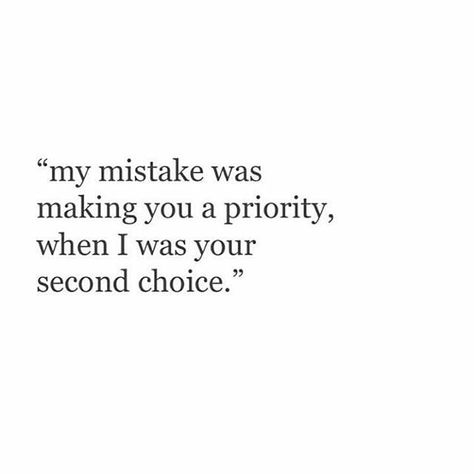 “my mistake was making you a priority, when I was your second choice.”